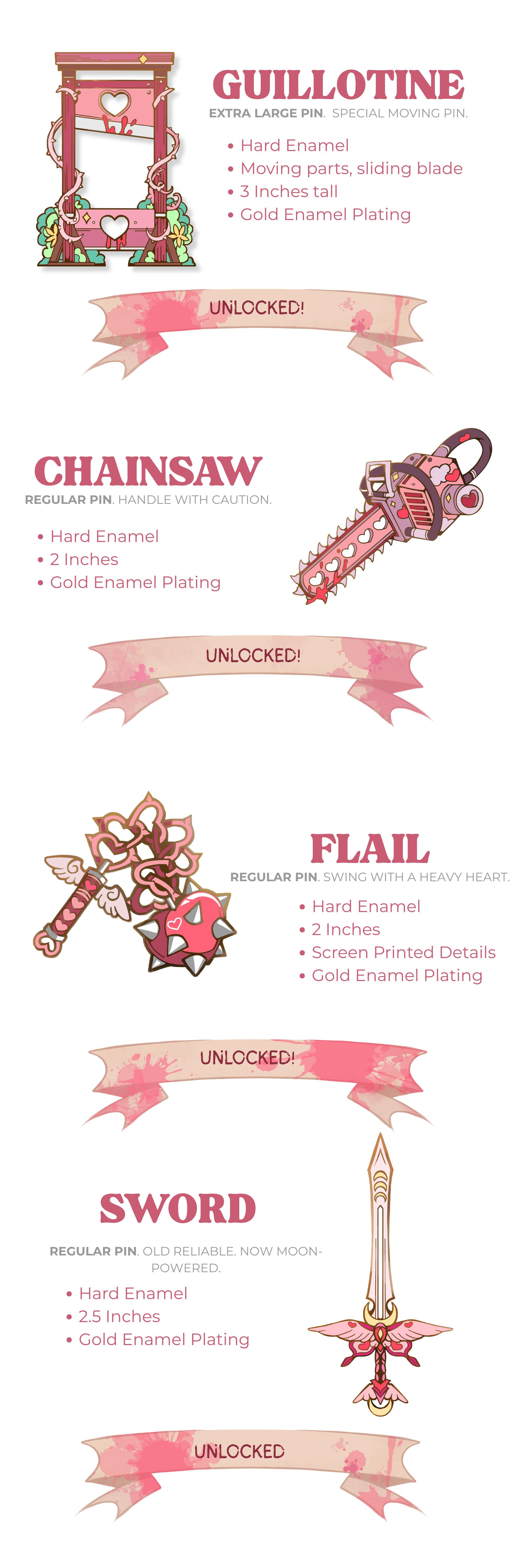 GUILLOTINE

EXTRA LARGE PIN. SPECIAL MOVING PIN.

• Hard Enamel
• Moving parts, sliding blade
• 3 Inches tall
• Gold Enamel Plating

UNLOCKED!

CHAINSAW

REGULAR PIN. HANDLE WITH CAUTION.

• Hard Enamel
• 2 Inches
• Gold Enamel Plating

UNLOCKED!

FLAIL

REGULAR PIN. SWING WITH A HEAVY HEART.

• Hard Enamel
• 2 Inches
• Screen Printed Details
• Gold Enamel Plating

UNLOCKED!

SWORD

REGULAR PIN. OLD RELIABLE. NOW MOON-POWERED.

• Hard Enamel
• 2.5 Inches
• Gold Enamel Plating

UNLOCKED